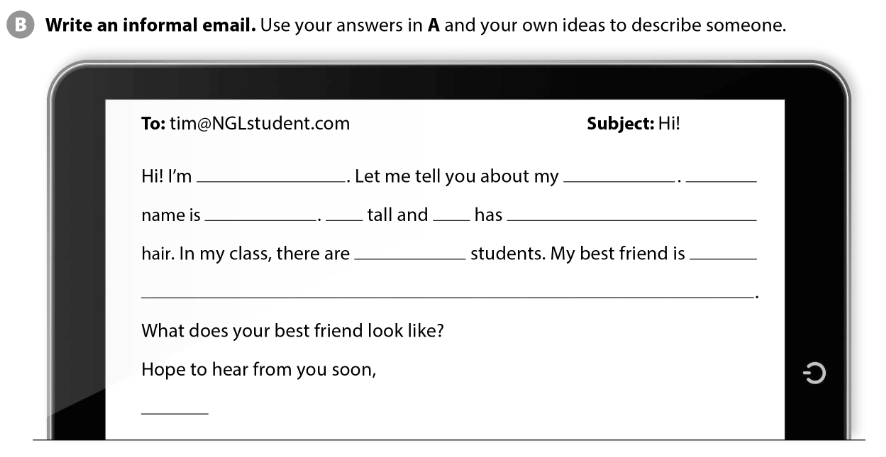 B Write an informal email. Use your answers in A and your own ideas to describe someone.

To: tim@NGLstudent.com Subject: Hi!

Hi! I'm ____. Let me tell you about my ____. ____ name is ____. ____ tall and ____ has ____ hair. In my class, there are ____ students. My best friend is ____ ____.

What does your best friend look like?

Hope to hear from you soon,

____